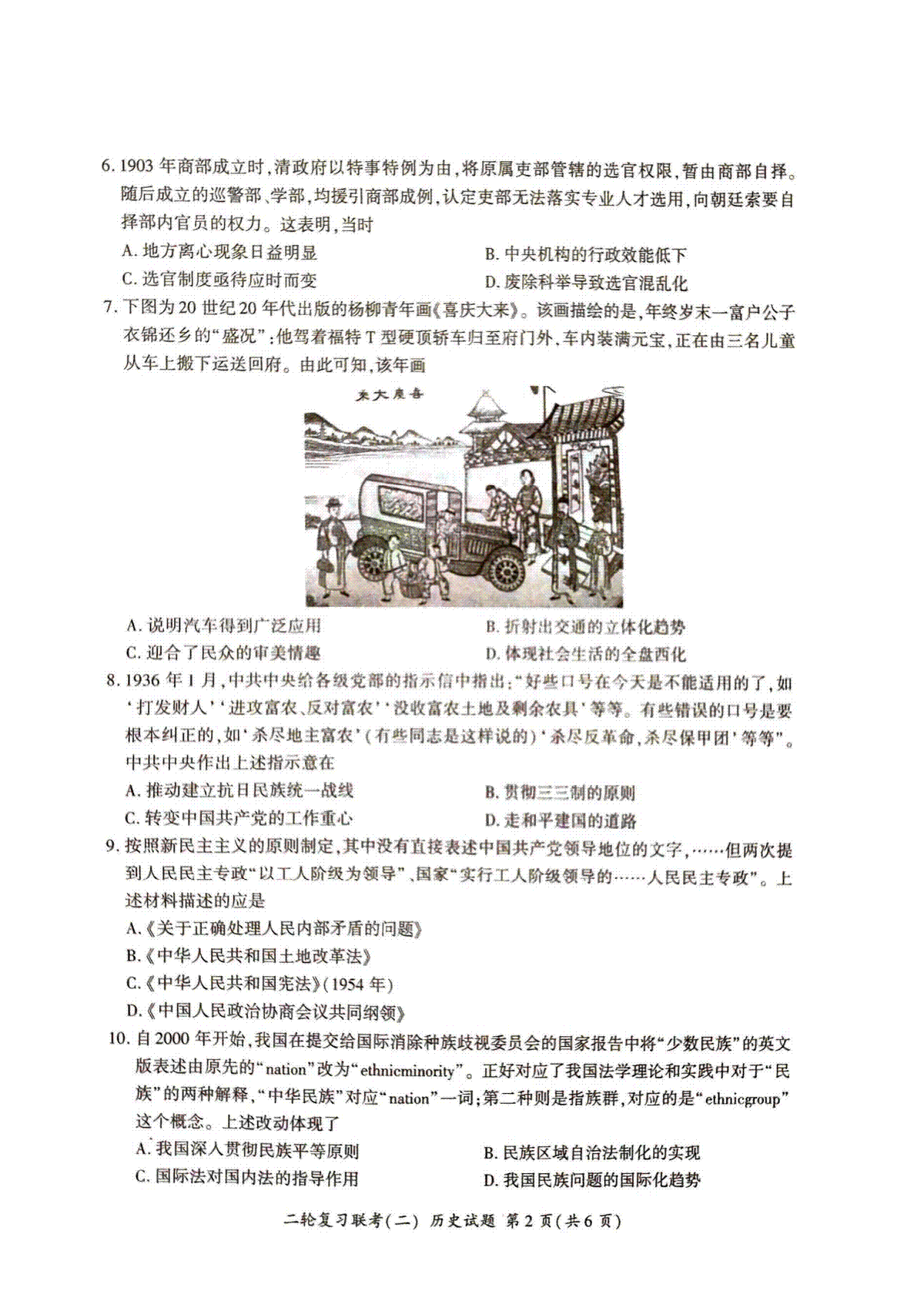 6. 1903 年商部成立时，清政府以特事特例为由，将原属吏部管辖的选官权限，暂由商部自择。随后成立的巡警部、学部，均援引商部成例，认定吏部无法落实专业人才选用，向朝廷索要自择部内官员的权力。这表明，当时

A. 地方离心现象日益明显
B. 中央机构的行政效能低下
C. 选官制度亟待应时而变
D. 废除科举导致选官混乱化

7. 下图为 20 世纪 20 年代出版的杨柳青年画《喜庆大来》。该画描绘的是，年终岁末一富户公子衣锦还乡的“盛况”：他驾着福特 T 型硬顶轿车归至府门外，车内装满元宝，正在由三名儿童从车上搬下运送回府。由此可知，该年画

来大庆喜

A. 说明汽车得到广泛应用
B. 折射出交通的立体化趋势
C. 迎合了民众的审美情趣
D. 体现社会生活的全盘西化

8. 1936 年 1 月，中共中央给各级党部的指示信中指出：“好些口号在今天是不能适用的了，如‘打发财人’‘进攻富农、反对富农’‘没收富农土地及剩余农具’等等。有些错误的口号是要根本纠正的，如‘杀尽地主富农’（有些同志是这样说的）‘杀尽反革命，杀尽保甲团’等等”。中共中央作出上述指示意在

A. 推动建立抗日民族统一战线
B. 贯彻三三制的原则
C. 转变中国共产党的工作重心
D. 走和平建国的道路

9. 按照新民主主义的原则制定，其中没有直接表述中国共产党领导地位的文字，……但两次提到人民民主专政“以工人阶级为领导”、国家“实行工人阶级领导的……人民民主专政”。上述材料描述的应是

A.《关于正确处理人民内部矛盾的问题》
B.《中华人民共和国土地改革法》
C.《中华人民共和国宪法》(1954 年)
D.《中国人民政治协商会议共同纲领》

10. 自 2000 年开始，我国在提交给国际消除种族歧视委员会的国家报告中将“少数民族”的英文版表述由原先的“nation”改为“ethnicminority”。正好对应了我国法学理论和实践中对于“民族”的两种解释，“中华民族”对应“nation”一词；第二种则是指族群，对应的是“ethnicgroup”这个概念。上述改动体现了

A. 我国深入贯彻民族平等原则
B. 民族区域自治法制化的实现
C. 国际法对国内法的指导作用
D. 我国民族问题的国际化趋势

二轮复习联考(二) 历史试题 第 2 页(共 6 页)